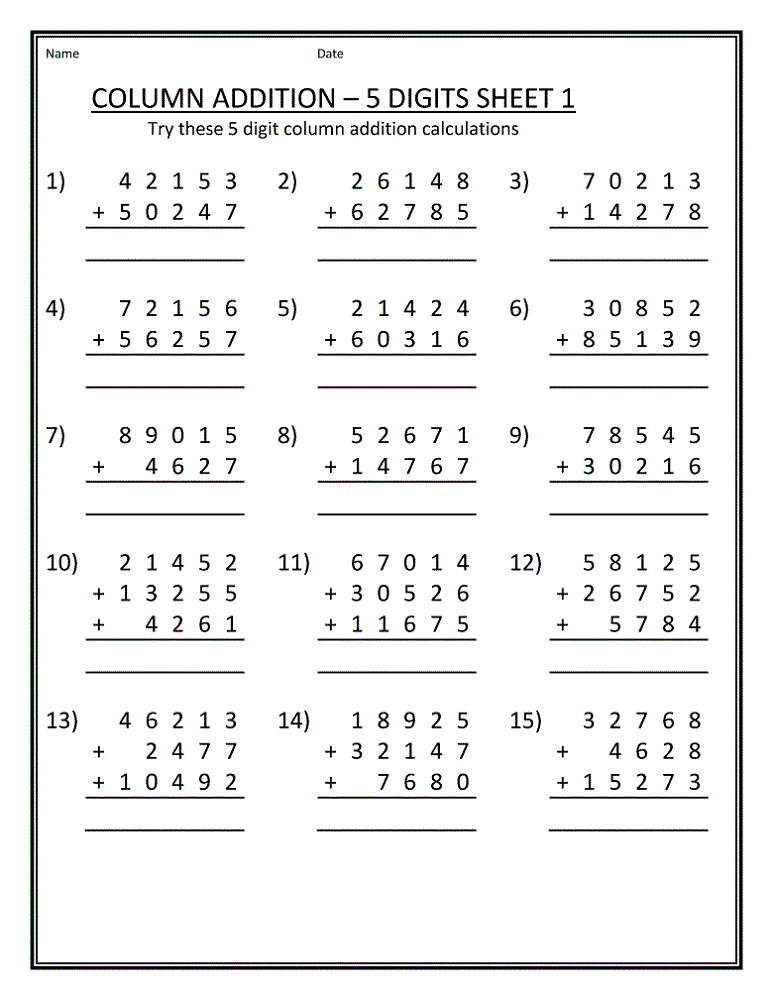 Name Date

COLUMN ADDITION – 5 DIGITS SHEET 1

Try these 5 digit column addition calculations

1) 42153
+ 50247

2) 26148
+ 62785

3) 70213
+ 14278

4) 72156
+ 56257

5) 21424
+ 60316

6) 30852
+ 85139

7) 89015
+ 4627

8) 52671
+ 14767

9) 78545
+ 30216

10) 21452
+ 13255
+ 4261

11) 67014
+ 30526
+ 11675

12) 58125
+ 26752
+ 5784

13) 46213
+ 2477
+ 10492

14) 18925
+ 32147
+ 7680

15) 32768
+ 4628
+ 15273